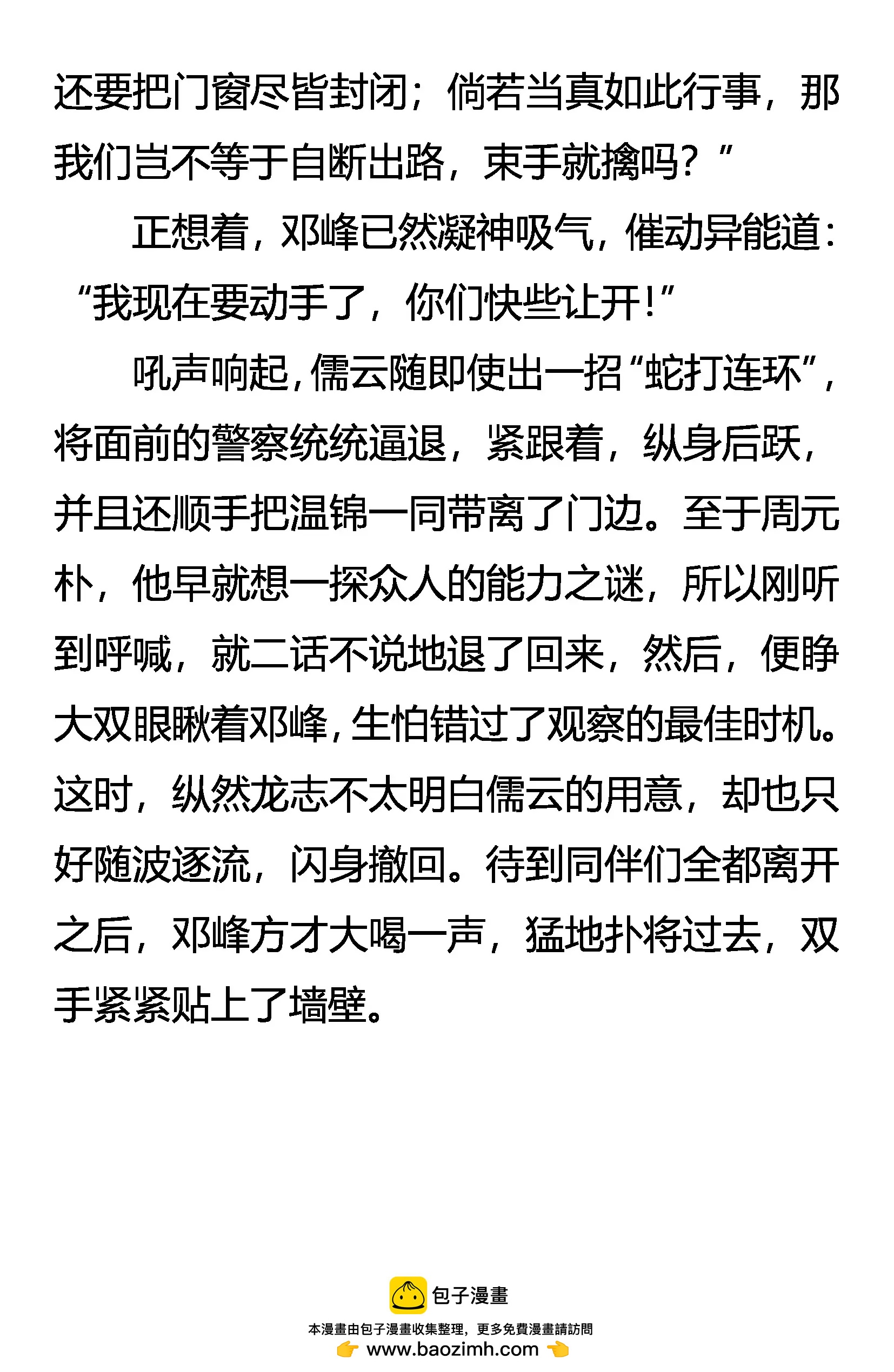 还要把门窗尽皆封闭；倘若当真如此行事，那我们岂不等于自断出路，束手就擒吗？”

正想着，邓峰已然凝神吸气，催动异能道：“我现在要动手了，你们快些让开！”

吼声响起，儒云随即使出一招“蛇打连环”，将面前的警察统统逼退，紧跟着，纵身后跃，并且还顺手把温锦一同带离了门边。至于周元朴，他早就想一探众人的能力之谜，所以刚听到呼喊，就二话不说地退了回来，然后，便睁大双眼瞅着邓峰，生怕错过了观察的最佳时机。这时，纵然龙志不太明白儒云的用意，却也只好随波逐流，闪身撤回。待到同伴们全都离开之后，邓峰方才大喝一声，猛地扑将过去，双手紧紧贴上了墙壁。

包子漫畫

本漫畫由包子漫畫收集整理，更多免費漫畫請訪問

www.baozimh.com